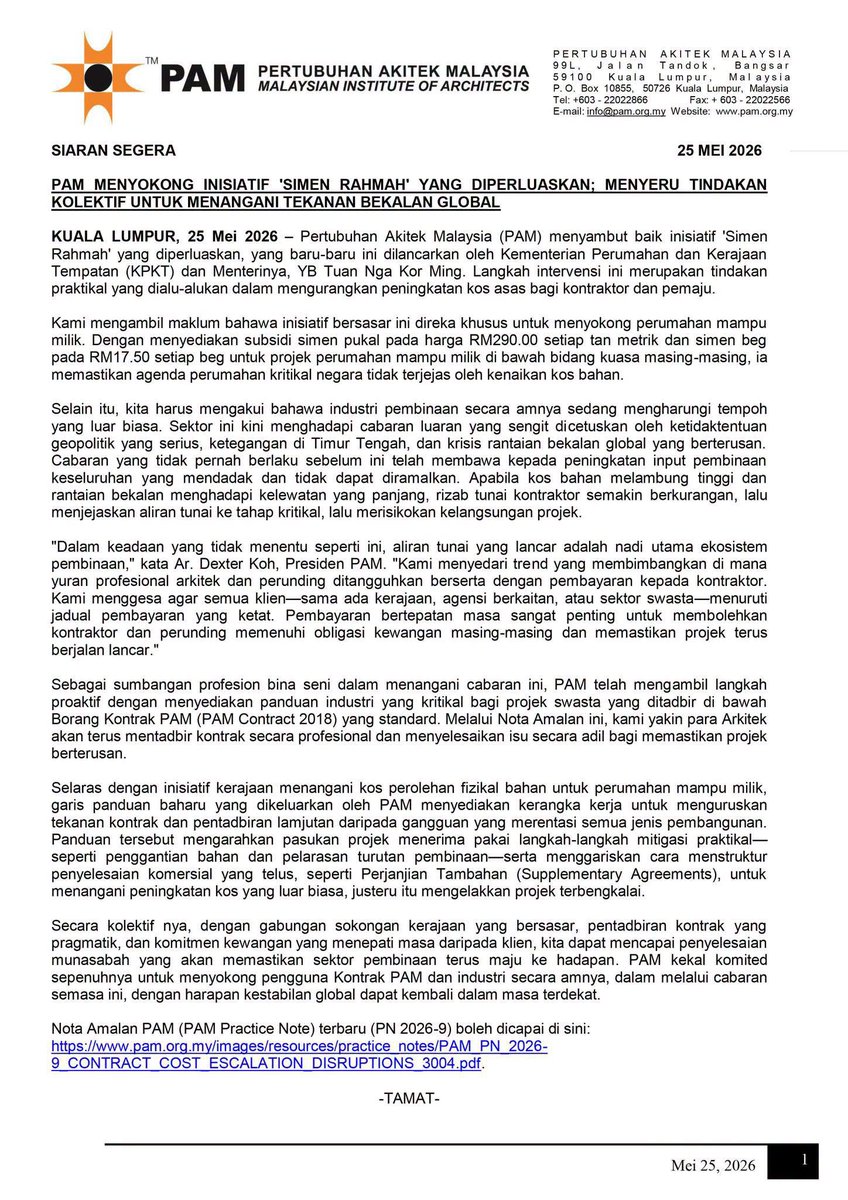 TM PAM PERTUBUHAN AKITEK MALAYSIA MALAYSIAN INSTITUTE OF ARCHITECTS

PERTUBUHAN AKITEK MALAYSIA
99L, Jalan Tandok, Bangsar
59100 Kuala Lumpur, Malaysia
P. O. Box 10855, 50726 Kuala Lumpur, Malaysia
Tel: +603 - 22022866 Fax: + 603 - 22022566
E-mail: info@pam.org.my Website: www.pam.org.my

SIARAN SEGERA 25 MEI 2026

PAM MENYOKONG INISIATIF 'SIMEN RAHMAH' YANG DIPERLUASKAN; MENYERU TINDAKAN KOLEKTIF UNTUK MENANGANI TEKANAN BEKALAN GLOBAL

KUALA LUMPUR, 25 Mei 2026 – Pertubuhan Akitek Malaysia (PAM) menyambut baik inisiatif 'Simen Rahmah' yang diperluaskan, yang baru-baru ini dilancarkan oleh Kementerian Perumahan dan Kerajaan Tempatan (KPKT) dan Menterinya, YB Tuan Nga Kor Ming. Langkah intervensi ini merupakan tindakan praktikal yang dialu-alukan dalam mengurangkan peningkatan kos asas bagi kontraktor dan pemaju.

Kami mengambil maklum bahawa inisiatif bersasar ini direka khusus untuk menyokong perumahan mampu milik. Dengan menyediakan subsidi simen pukal pada harga RM290.00 setiap tan metrik dan simen beg pada RM17.50 setiap beg untuk projek perumahan mampu milik di bawah bidang kuasa masing-masing, ia memastikan agenda perumahan kritikal negara tidak terjejas oleh kenaikan kos bahan.

Selain itu, kita harus mengakui bahawa industri pembinaan secara amnya sedang mengharungi tempoh yang luar biasa. Sektor ini kini menghadapi cabaran luaran yang sengit dicetuskan oleh ketidaktentuan geopolitik yang serius, ketegangan di Timur Tengah, dan krisis rantaian bekalan global yang berterusan. Cabaran yang tidak pernah berlaku sebelum ini telah membawa kepada peningkatan input pembinaan keseluruhan yang mendadak dan tidak dapat diramalkan. Apabila kos bahan melambung tinggi dan rantaian bekalan menghadapi kelewatan yang panjang, rizab tunai kontraktor semakin berkurangan, lalu menjejaskan aliran tunai ke tahap kritikal, lalu merisikokan kelangsungan projek.

"Dalam keadaan yang tidak menentu seperti ini, aliran tunai yang lancar adalah nadi utama ekosistem pembinaan," kata Ar. Dexter Koh, Presiden PAM. "Kami menyedari trend yang membimbangkan di mana yuran profesional arkitek dan perunding ditangguhkan berserta dengan pembayaran kepada kontraktor. Kami menggesa agar semua klien—sama ada kerajaan, agensi berkaitan, atau sektor swasta—menuruti jadual pembayaran yang ketat. Pembayaran bertepatan masa sangat penting untuk membolehkan kontraktor dan perunding memenuhi obligasi kewangan masing-masing dan memastikan projek terus berjalan lancar."

Sebagai sumbangan profesion bina seni dalam menangani cabaran ini, PAM telah mengambil langkah proaktif dengan menyediakan panduan industri yang kritikal bagi projek swasta yang ditadbir di bawah Borang Kontrak PAM (PAM Contract 2018) yang standard. Melalui Nota Amalan ini, kami yakin para Arkitek akan terus mentadbir kontrak secara profesional dan menyelesaikan isu secara adil bagi memastikan projek berterusan.

Selaras dengan inisiatif kerajaan menangani kos perolehan fizikal bahan untuk perumahan mampu milik, garis panduan baharu yang dikeluarkan oleh PAM menyediakan kerangka kerja untuk menguruskan tekanan kontrak dan pentadbiran lamjutan daripada gangguan yang merentasi semua jenis pembangunan. Panduan tersebut mengarahkan pasukan projek menerima pakai langkah-langkah mitigasi praktikal—seperti penggantian bahan dan pelarasan turutan pembinaan—serta menggariskan cara menstruktur penyelesaian komersial yang telus, seperti Perjanjian Tambahan (Supplementary Agreements), untuk menangani peningkatan kos yang luar biasa, justeru itu mengelakkan projek terbengkalai.

Secara kolektif nya, dengan gabungan sokongan kerajaan yang bersasar, pentadbiran kontrak yang pragmatik, dan komitmen kewangan yang menepati masa daripada klien, kita dapat mencapai penyelesaian munasabah yang akan memastikan sektor pembinaan terus maju ke hadapan. PAM kekal komited sepenuhnya untuk menyokong pengguna Kontrak PAM dan industri secara amnya, dalam melalui cabaran semasa ini, dengan harapan kestabilan global dapat kembali dalam masa terdekat.

Nota Amalan PAM (PAM Practice Note) terbaru (PN 2026-9) boleh dicapai di sini: https://www.pam.org.my/images/resources/practice_notes/PAM_PN_2026-9_CONTRACT_COST_ESCALATION_DISRUPTIONS_3004.pdf.

-TAMAT-

Mei 25, 2026 1